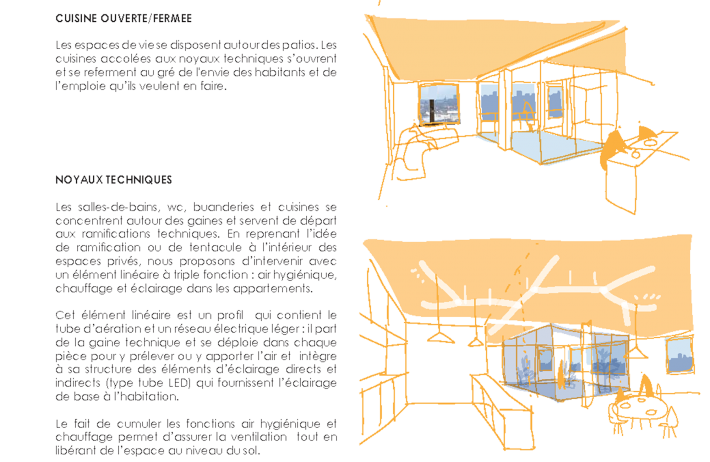 CUISINE OUVERTE/FERMEE

Les espaces de vie se disposent autour des patios. Les cuisines accolées aux noyaux techniques s'ouvrent et se referment au gré de l'envie des habitants et de l'emploie qu'ils veulent en faire.

NOYAUX TECHNIQUES

Les salles-de-bains, wc, buanderies et cuisines se concentrent autour des gaines et servent de départ aux ramifications techniques. En reprenant l'idée de ramification ou de tentacule à l'intérieur des espaces privés, nous proposons d'intervenir avec un élément linéaire à triple fonction : air hygiénique, chauffage et éclairage dans les appartements.

Cet élément linéaire est un profil qui contient le tube d'aération et un réseau électrique léger : il part de la gaine technique et se déploie dans chaque pièce pour y prélever ou y apporter l'air et intègre à sa structure des éléments d'éclairage directs et indirects (type tube LED) qui fournissent l'éclairage de base à l'habitation.

Le fait de cumuler les fonctions air hygiénique et chauffage permet d'assurer la ventilation tout en libérant de l'espace au niveau du sol.